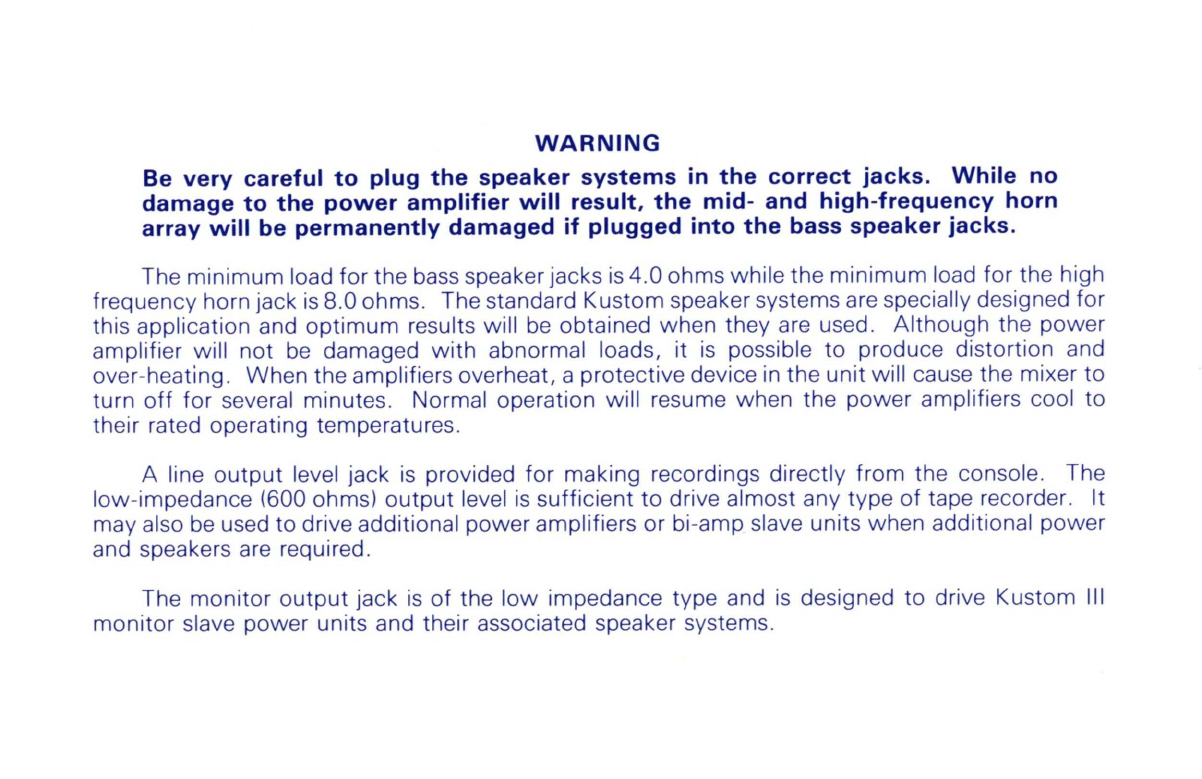 WARNING

Be very careful to plug the speaker systems in the correct jacks. While no damage to the power amplifier will result, the mid- and high-frequency horn array will be permanently damaged if plugged into the bass speaker jacks.

The minimum load for the bass speaker jacks is 4.0 ohms while the minimum load for the high frequency horn jack is 8.0 ohms. The standard Kustom speaker systems are specially designed for this application and optimum results will be obtained when they are used. Although the power amplifier will not be damaged with abnormal loads, it is possible to produce distortion and over-heating. When the amplifiers overheat, a protective device in the unit will cause the mixer to turn off for several minutes. Normal operation will resume when the power amplifiers cool to their rated operating temperatures.

A line output level jack is provided for making recordings directly from the console. The low-impedance (600 ohms) output level is sufficient to drive almost any type of tape recorder. It may also be used to drive additional power amplifiers or bi-amp slave units when additional power and speakers are required.

The monitor output jack is of the low impedance type and is designed to drive Kustom III monitor slave power units and their associated speaker systems.